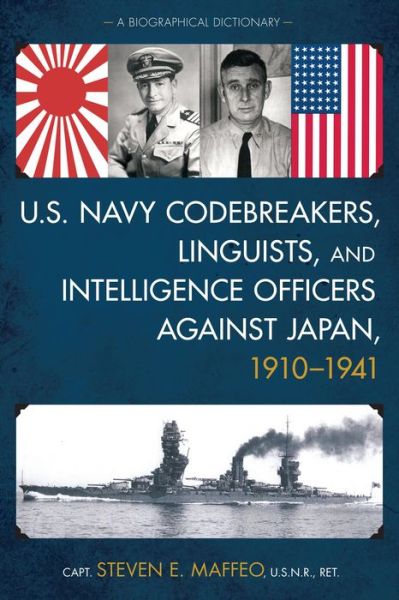 — A BIOGRAPHICAL DICTIONARY —

U.S. NAVY CODEBREAKERS, LINGUISTS, AND INTELLIGENCE OFFICERS AGAINST JAPAN, 1910–1941

CAPT. STEVEN E. MAFFEO, U.S.N.R., RET.